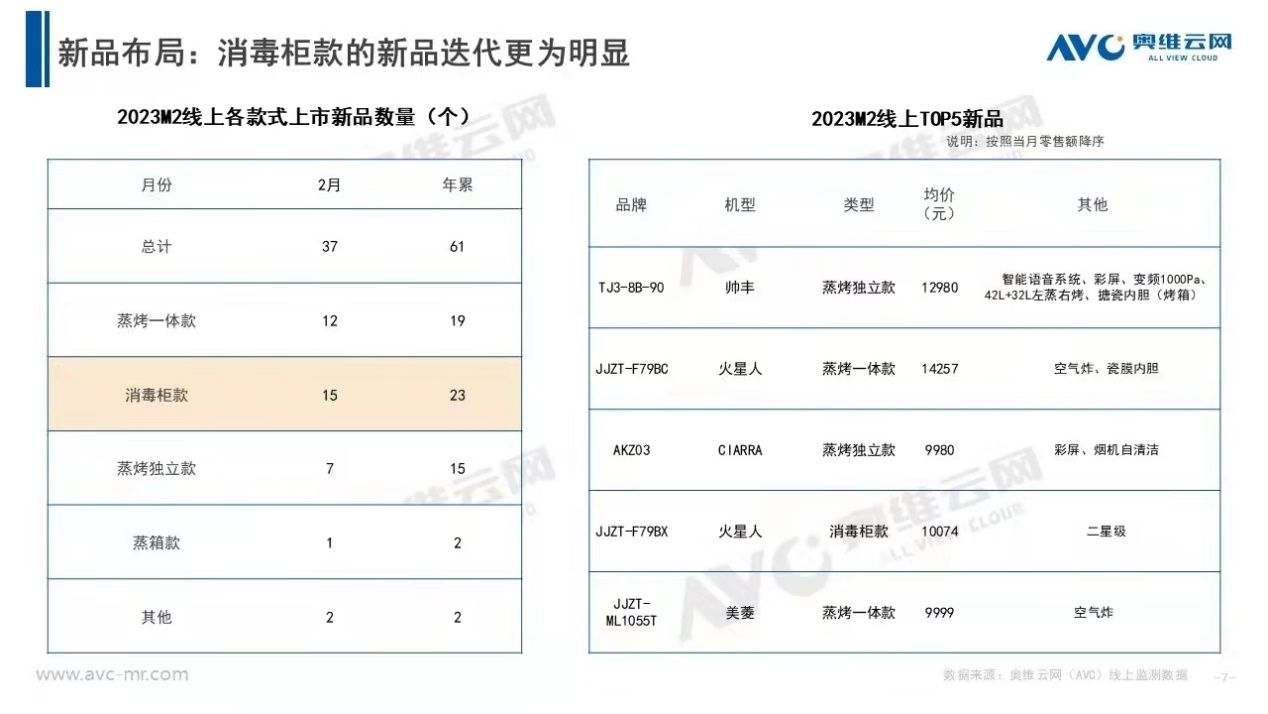 新品布局：消毒柜款的新品迭代更为明显

AVC 奥维云网
ALL VIEW CLOUD

2023M2线上各款式上市新品数量（个）

| 月份 | 2月 | 年累 |
|---|---|---|
| 总计 | 37 | 61 |
| 蒸烤一体款 | 12 | 19 |
| 消毒柜款 | 15 | 23 |
| 蒸烤独立款 | 7 | 15 |
| 蒸箱款 | 1 | 2 |
| 其他 | 2 | 2 |

2023M2线上TOP5新品
说明：按照当月零售额降序

| 品牌 | 机型 | 类型 | 均价（元） | 其他 |
|---|---|---|---|---|
| TJ3-8B-90 | 帅丰 | 蒸烤独立款 | 12980 | 智能语音系统、彩屏、变频1000Pa、42L+32L左蒸右烤、搪瓷内胆（烤箱） |
| JJZT-F79BC | 火星人 | 蒸烤一体款 | 14257 | 空气炸、瓷膜内胆 |
| AKZ03 | CIARRA | 蒸烤独立款 | 9980 | 彩屏、烟机自清洁 |
| JJZT-F79BX | 火星人 | 消毒柜款 | 10074 | 二星级 |
| JJZT-ML1055T | 美菱 | 蒸烤一体款 | 9999 | 空气炸 |

www.avc-mr.com

数据来源：奥维云网（AVC）线上监测数据 -7-